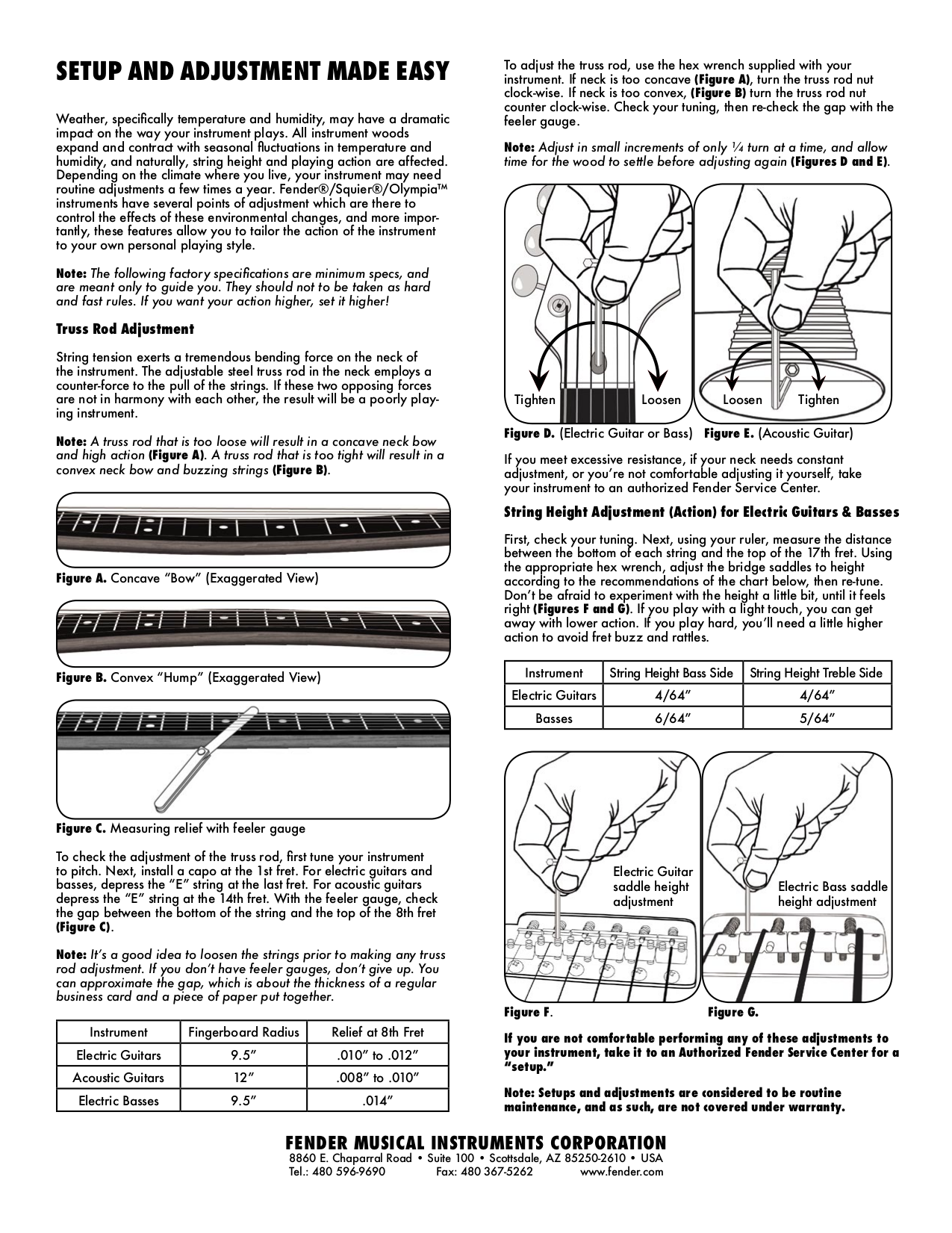 SETUP AND ADJUSTMENT MADE EASY

Weather, specifically temperature and humidity, may have a dramatic impact on the way your instrument plays. All instrument woods expand and contract with seasonal fluctuations in temperature and humidity, and naturally, string height and playing action are affected. Depending on the climate where you live, your instrument may need routine adjustments a few times a year. Fender®/Squier®/Olympia™ instruments have several points of adjustment which are there to control the effects of these environmental changes, and more importantly, these features allow you to tailor the action of the instrument to your own personal playing style.

Note: The following factory specifications are minimum specs, and are meant only to guide you. They should not to be taken as hard and fast rules. If you want your action higher, set it higher!

Truss Rod Adjustment

String tension exerts a tremendous bending force on the neck of the instrument. The adjustable steel truss rod in the neck employs a counter-force to the pull of the strings. If these two opposing forces are not in harmony with each other, the result will be a poorly playing instrument.

Note: A truss rod that is too loose will result in a concave neck bow and high action (Figure A). A truss rod that is too tight will result in a convex neck bow and buzzing strings (Figure B).

Figure A. Concave "Bow" (Exaggerated View)

Figure B. Convex "Hump" (Exaggerated View)

Figure C. Measuring relief with feeler gauge

To check the adjustment of the truss rod, first tune your instrument to pitch. Next, install a capo at the 1st fret. For electric guitars and basses, depress the "E" string at the last fret. For acoustic guitars depress the "E" string at the 14th fret. With the feeler gauge, check the gap between the bottom of the string and the top of the 8th fret (Figure C).

Note: It's a good idea to loosen the strings prior to making any truss rod adjustment. If you don't have feeler gauges, don't give up. You can approximate the gap, which is about the thickness of a regular business card and a piece of paper put together.

| Instrument | Fingerboard Radius | Relief at 8th Fret |
|---|---|---|
| Electric Guitars | 9.5" | .010" to .012" |
| Acoustic Guitars | 12" | .008" to .010" |
| Electric Basses | 9.5" | .014" |

To adjust the truss rod, use the hex wrench supplied with your instrument. If neck is too concave (Figure A), turn the truss rod nut clock-wise. If neck is too convex, (Figure B) turn the truss rod nut counter clock-wise. Check your tuning, then re-check the gap with the feeler gauge.

Note: Adjust in small increments of only ¼ turn at a time, and allow time for the wood to settle before adjusting again (Figures D and E).

Tighten Loosen

Loosen Tighten

Figure D. (Electric Guitar or Bass) Figure E. (Acoustic Guitar)

If you meet excessive resistance, if your neck needs constant adjustment, or you're not comfortable adjusting it yourself, take your instrument to an authorized Fender Service Center.

String Height Adjustment (Action) for Electric Guitars & Basses

First, check your tuning. Next, using your ruler, measure the distance between the bottom of each string and the top of the 17th fret. Using the appropriate hex wrench, adjust the bridge saddles to height according to the recommendations of the chart below, then re-tune. Don't be afraid to experiment with the height a little bit, until it feels right (Figures F and G). If you play with a light touch, you can get away with lower action. If you play hard, you'll need a little higher action to avoid fret buzz and rattles.

| Instrument | String Height Bass Side | String Height Treble Side |
|---|---|---|
| Electric Guitars | 4/64" | 4/64" |
| Basses | 6/64" | 5/64" |

Electric Guitar saddle height adjustment

Electric Bass saddle height adjustment

Figure F. Figure G.

If you are not comfortable performing any of these adjustments to your instrument, take it to an Authorized Fender Service Center for a "setup."

Note: Setups and adjustments are considered to be routine maintenance, and as such, are not covered under warranty.

FENDER MUSICAL INSTRUMENTS CORPORATION
8860 E. Chaparral Road • Suite 100 • Scottsdale, AZ 85250-2610 • USA
Tel.: 480 596-9690 Fax: 480 367-5262 www.fender.com